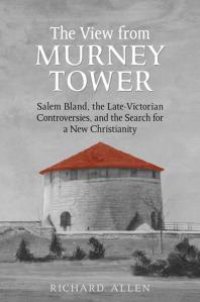 The View from
MURNEY
TOWER

Salem Bland, the Late-Victorian Controversies, and the Search for a New Christianity

RICHARD ALLEN